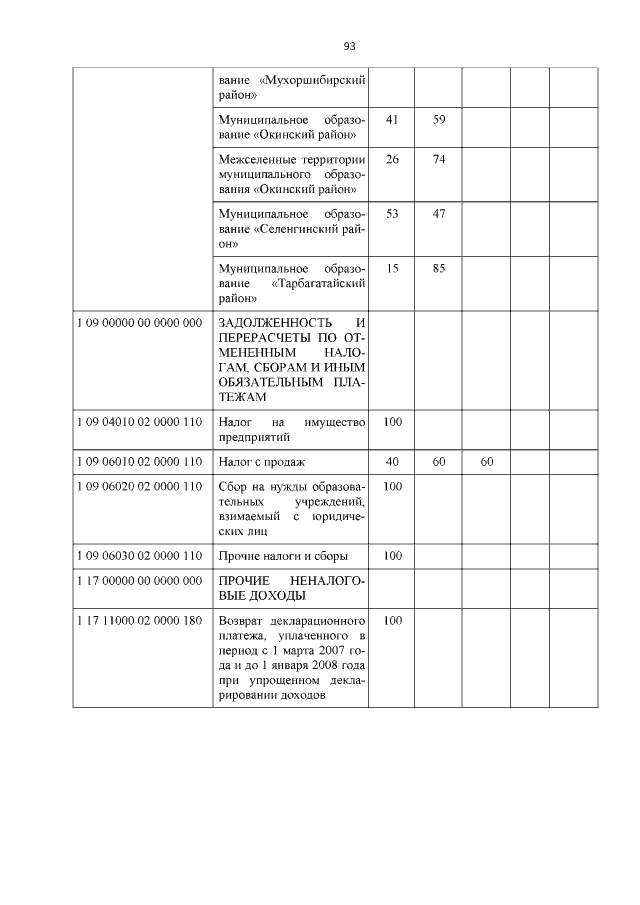 93

| | | | | | | |
|---|---|---|---|---|---|---|
| | вание «Мухоршибирский район» | | | | | |
| | Муниципальное образование «Окинский район» | 41 | 59 | | | |
| | Межселенные территории муниципального образования «Окинский район» | 26 | 74 | | | |
| | Муниципальное образование «Селенгинский район» | 53 | 47 | | | |
| | Муниципальное образование «Тарбагатайский район» | 15 | 85 | | | |
| 1 09 00000 00 0000 000 | ЗАДОЛЖЕННОСТЬ И ПЕРЕРАСЧЕТЫ ПО ОТМЕНЕННЫМ НАЛОГАМ, СБОРАМ И ИНЫМ ОБЯЗАТЕЛЬНЫМ ПЛАТЕЖАМ | | | | | |
| 1 09 04010 02 0000 110 | Налог на имущество предприятий | 100 | | | | |
| 1 09 06010 02 0000 110 | Налог с продаж | 40 | 60 | 60 | | |
| 1 09 06020 02 0000 110 | Сбор на нужды образовательных учреждений, взимаемый с юридических лиц | 100 | | | | |
| 1 09 06030 02 0000 110 | Прочие налоги и сборы | 100 | | | | |
| 1 17 00000 00 0000 000 | ПРОЧИЕ НЕНАЛОГОВЫЕ ДОХОДЫ | | | | | |
| 1 17 11000 02 0000 180 | Возврат декларационного платежа, уплаченного в период с 1 марта 2007 года и до 1 января 2008 года при упрощенном декларировании доходов | 100 | | | | |